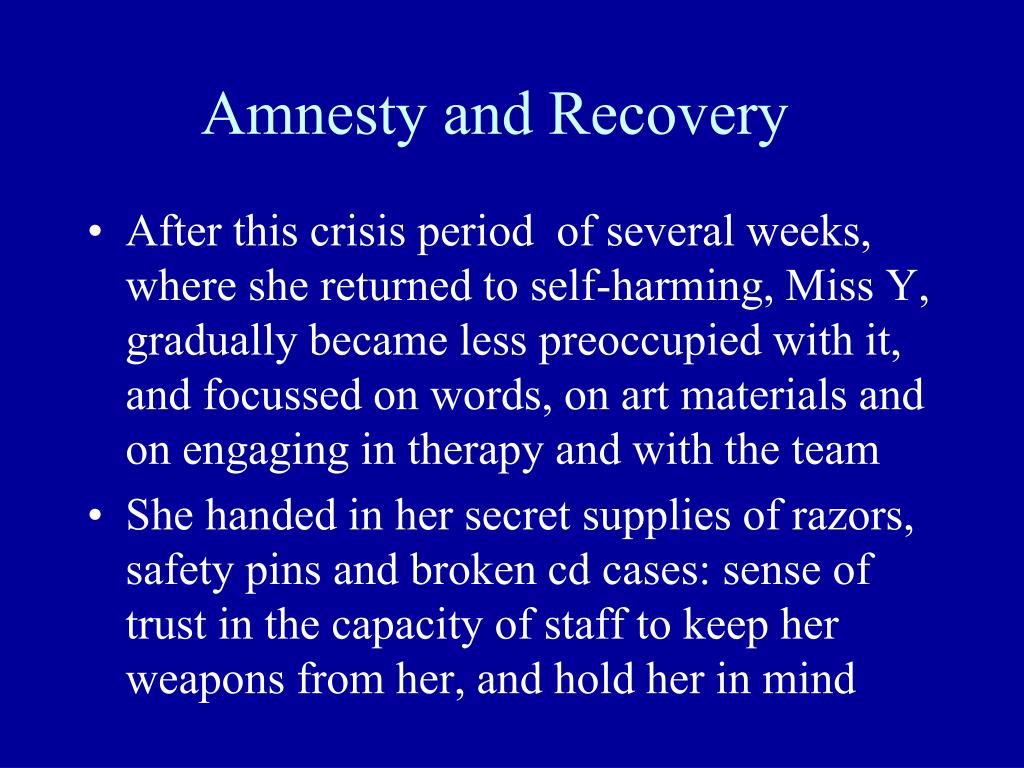 Amnesty and Recovery

• After this crisis period of several weeks, where she returned to self-harming, Miss Y, gradually became less preoccupied with it, and focussed on words, on art materials and on engaging in therapy and with the team

• She handed in her secret supplies of razors, safety pins and broken cd cases: sense of trust in the capacity of staff to keep her weapons from her, and hold her in mind